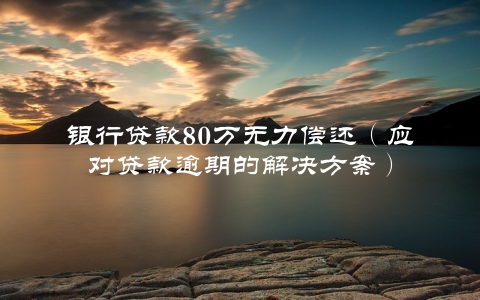 银行贷款80万无力偿还（应对贷款逾期的解决方案）